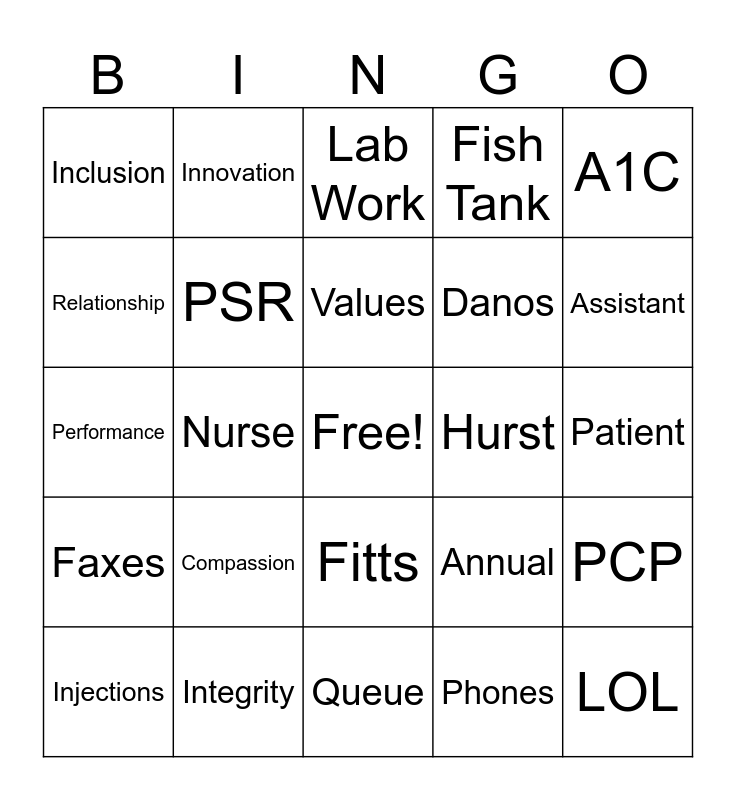 | B | I | N | G | O |
|---|---|---|---|---|
| Inclusion | Innovation | Lab Work | Fish Tank | A1C |
| Relationship | PSR | Values | Danos | Assistant |
| Performance | Nurse | Free! | Hurst | Patient |
| Faxes | Compassion | Fitts | Annual | PCP |
| Injections | Integrity | Queue | Phones | LOL |